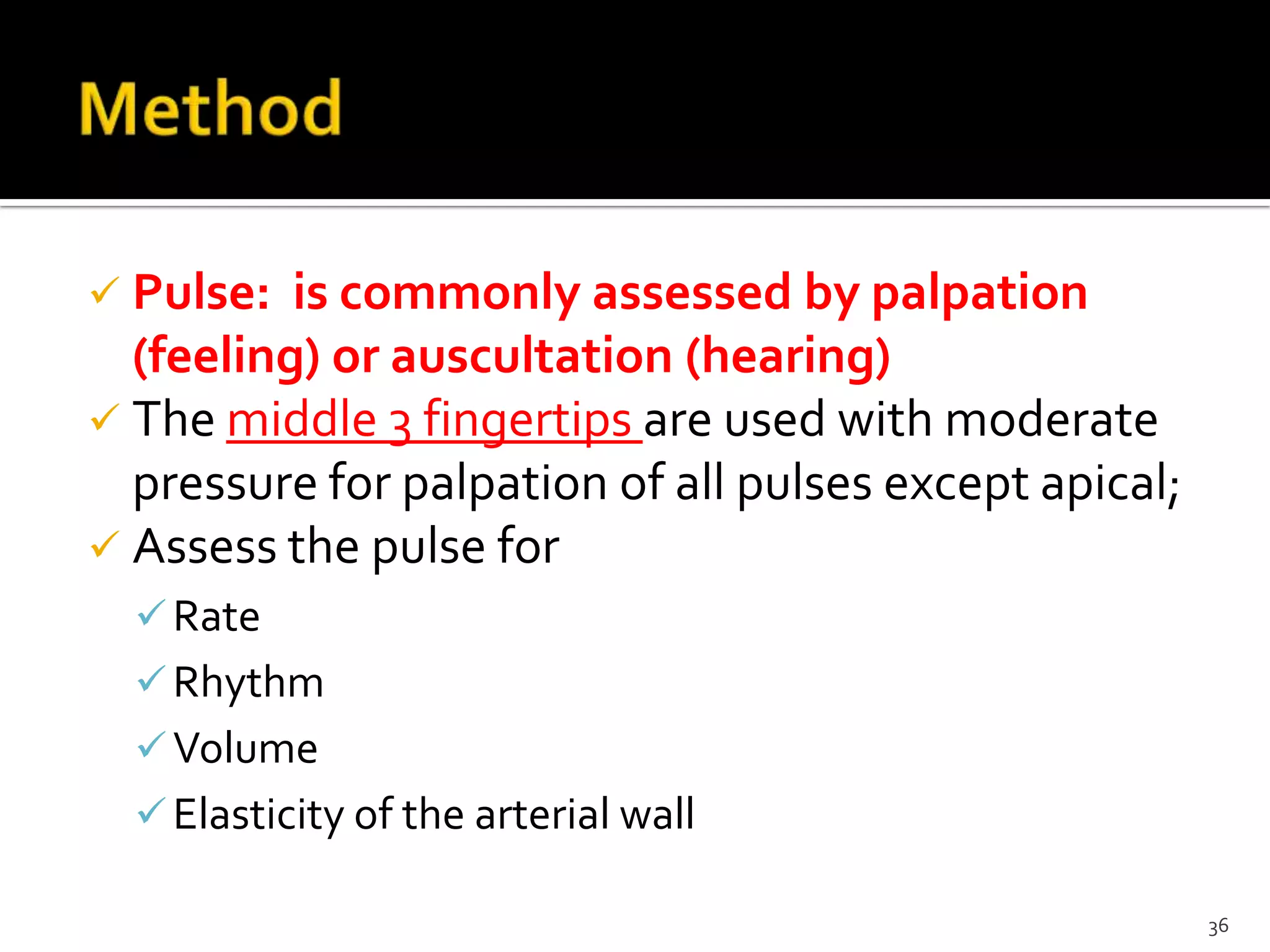 Method

✓ Pulse: is commonly assessed by palpation (feeling) or auscultation (hearing)

✓ The middle 3 fingertips are used with moderate pressure for palpation of all pulses except apical;

✓ Assess the pulse for

✓ Rate

✓ Rhythm

✓ Volume

✓ Elasticity of the arterial wall

36